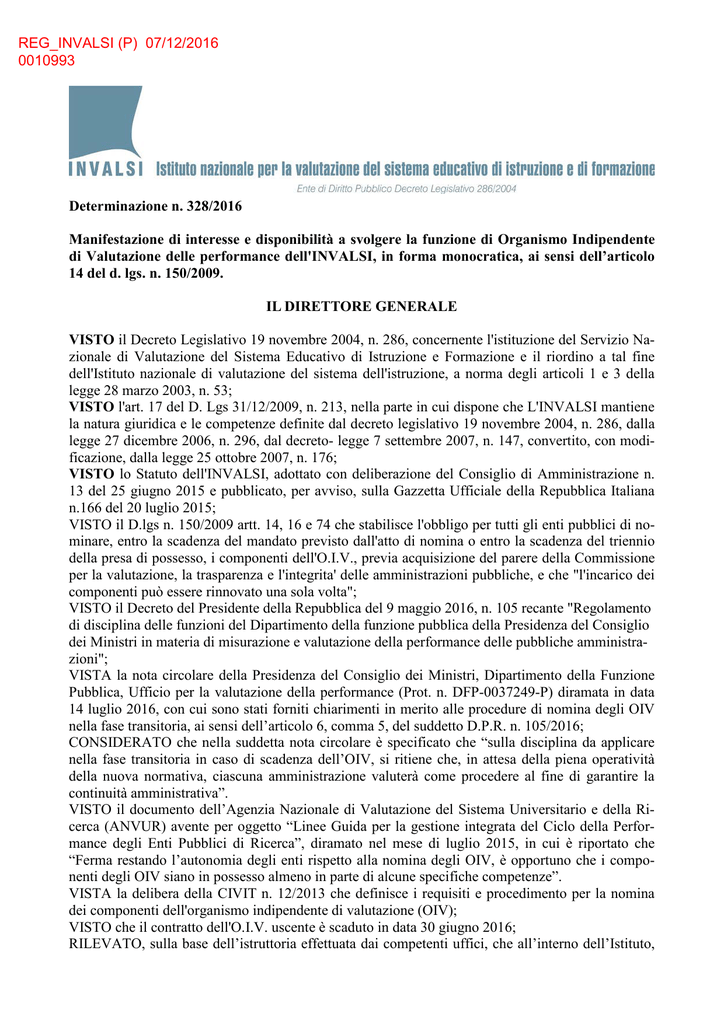 REG_INVALSI (P) 07/12/2016
0010993

INVALSI Istituto nazionale per la valutazione del sistema educativo di istruzione e di formazione

Ente di Diritto Pubblico Decreto Legislativo 286/2004

Determinazione n. 328/2016

Manifestazione di interesse e disponibilità a svolgere la funzione di Organismo Indipendente di Valutazione delle performance dell'INVALSI, in forma monocratica, ai sensi dell'articolo 14 del d. lgs. n. 150/2009.

IL DIRETTORE GENERALE

VISTO il Decreto Legislativo 19 novembre 2004, n. 286, concernente l'istituzione del Servizio Nazionale di Valutazione del Sistema Educativo di Istruzione e Formazione e il riordino a tal fine dell'Istituto nazionale di valutazione del sistema dell'istruzione, a norma degli articoli 1 e 3 della legge 28 marzo 2003, n. 53;
VISTO l'art. 17 del D. Lgs 31/12/2009, n. 213, nella parte in cui dispone che L'INVALSI mantiene la natura giuridica e le competenze definite dal decreto legislativo 19 novembre 2004, n. 286, dalla legge 27 dicembre 2006, n. 296, dal decreto- legge 7 settembre 2007, n. 147, convertito, con modificazione, dalla legge 25 ottobre 2007, n. 176;
VISTO lo Statuto dell'INVALSI, adottato con deliberazione del Consiglio di Amministrazione n. 13 del 25 giugno 2015 e pubblicato, per avviso, sulla Gazzetta Ufficiale della Repubblica Italiana n.166 del 20 luglio 2015;
VISTO il D.lgs n. 150/2009 artt. 14, 16 e 74 che stabilisce l'obbligo per tutti gli enti pubblici di nominare, entro la scadenza del mandato previsto dall'atto di nomina o entro la scadenza del triennio della presa di possesso, i componenti dell'O.I.V., previa acquisizione del parere della Commissione per la valutazione, la trasparenza e l'integrita' delle amministrazioni pubbliche, e che "l'incarico dei componenti può essere rinnovato una sola volta";
VISTO il Decreto del Presidente della Repubblica del 9 maggio 2016, n. 105 recante "Regolamento di disciplina delle funzioni del Dipartimento della funzione pubblica della Presidenza del Consiglio dei Ministri in materia di misurazione e valutazione della performance delle pubbliche amministrazioni";
VISTA la nota circolare della Presidenza del Consiglio dei Ministri, Dipartimento della Funzione Pubblica, Ufficio per la valutazione della performance (Prot. n. DFP-0037249-P) diramata in data 14 luglio 2016, con cui sono stati forniti chiarimenti in merito alle procedure di nomina degli OIV nella fase transitoria, ai sensi dell'articolo 6, comma 5, del suddetto D.P.R. n. 105/2016;
CONSIDERATO che nella suddetta nota circolare è specificato che "sulla disciplina da applicare nella fase transitoria in caso di scadenza dell'OIV, si ritiene che, in attesa della piena operatività della nuova normativa, ciascuna amministrazione valuterà come procedere al fine di garantire la continuità amministrativa".
VISTO il documento dell'Agenzia Nazionale di Valutazione del Sistema Universitario e della Ricerca (ANVUR) avente per oggetto "Linee Guida per la gestione integrata del Ciclo della Performance degli Enti Pubblici di Ricerca", diramato nel mese di luglio 2015, in cui è riportato che "Ferma restando l'autonomia degli enti rispetto alla nomina degli OIV, è opportuno che i componenti degli OIV siano in possesso almeno in parte di alcune specifiche competenze".
VISTA la delibera della CIVIT n. 12/2013 che definisce i requisiti e procedimento per la nomina dei componenti dell'organismo indipendente di valutazione (OIV);
VISTO che il contratto dell'O.I.V. uscente è scaduto in data 30 giugno 2016;
RILEVATO, sulla base dell'istruttoria effettuata dai competenti uffici, che all'interno dell'Istituto,